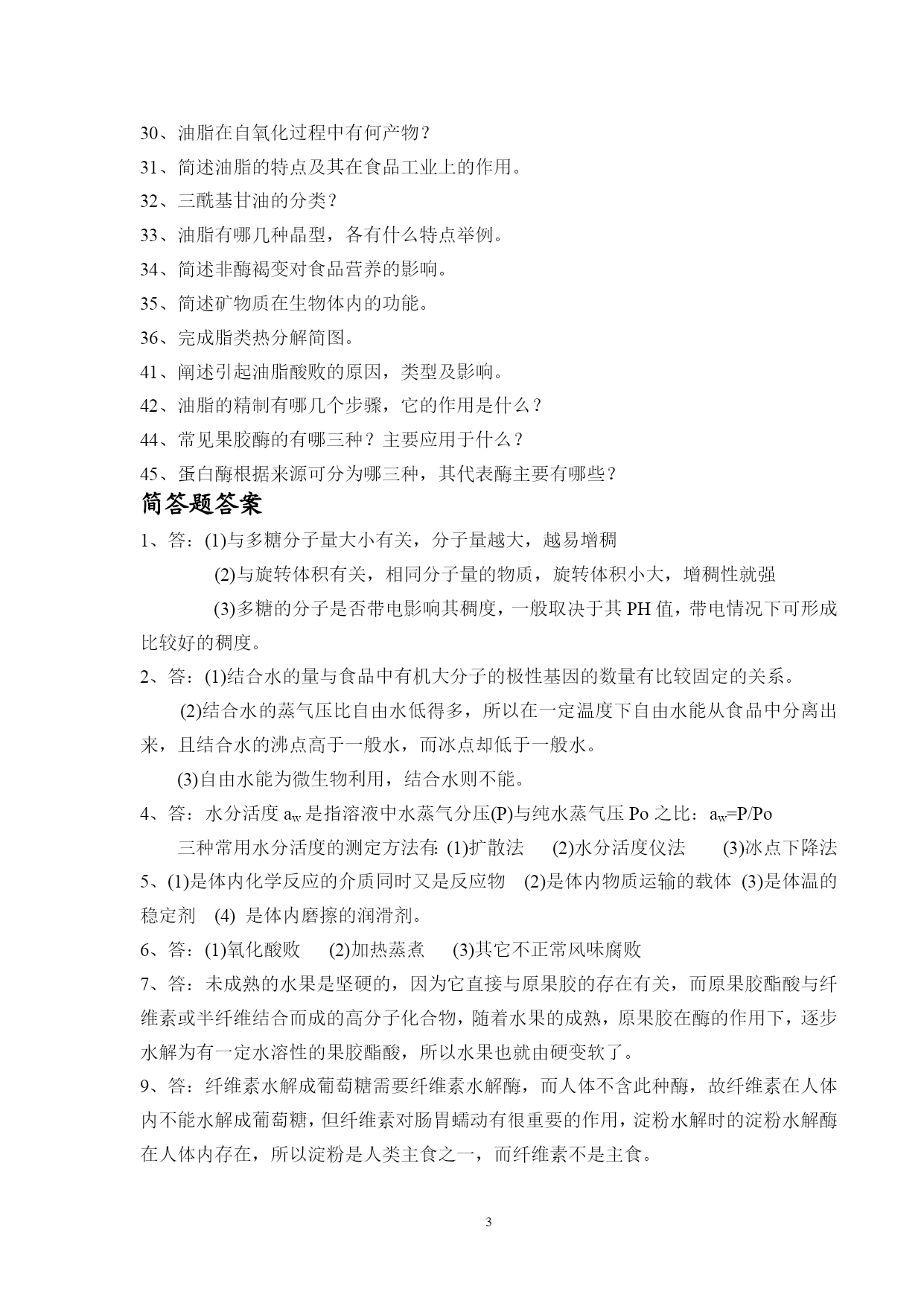 30、油脂在自氧化过程中有何产物？
31、简述油脂的特点及其在食品工业上的作用。
32、三酰基甘油的分类？
33、油脂有哪几种晶型，各有什么特点举例。
34、简述非酶褐变对食品营养的影响。
35、简述矿物质在生物体内的功能。
36、完成脂类热分解简图。
41、阐述引起油脂酸败的原因，类型及影响。
42、油脂的精制有哪几个步骤，它的作用是什么？
44、常见果胶酶的有哪三种？主要应用于什么？
45、蛋白酶根据来源可分为哪三种，其代表酶主要有哪些？

简答题答案

1、答：(1)与多糖分子量大小有关，分子量越大，越易增稠
(2)与旋转体积有关，相同分子量的物质，旋转体积小大，增稠性就强
(3)多糖的分子是否带电影响其稠度，一般取决于其 PH 值，带电情况下可形成比较好的稠度。

2、答：(1)结合水的量与食品中有机大分子的极性基因的数量有比较固定的关系。
(2)结合水的蒸气压比自由水低得多，所以在一定温度下自由水能从食品中分离出来，且结合水的沸点高于一般水，而冰点却低于一般水。
(3)自由水能为微生物利用，结合水则不能。

4、答：水分活度 $a_w$ 是指溶液中水蒸气分压(P)与纯水蒸气压 Po 之比：$a_w$=P/Po
三种常用水分活度的测定方法有: (1)扩散法 (2)水分活度仪法 (3)冰点下降法

5、(1)是体内化学反应的介质同时又是反应物 (2)是体内物质运输的载体 (3)是体温的稳定剂 (4) 是体内磨擦的润滑剂。

6、答：(1)氧化酸败 (2)加热蒸煮 (3)其它不正常风味腐败

7、答：未成熟的水果是坚硬的，因为它直接与原果胶的存在有关，而原果胶酯酸与纤维素或半纤维结合而成的高分子化合物，随着水果的成熟，原果胶在酶的作用下，逐步水解为有一定水溶性的果胶酯酸，所以水果也就由硬变软了。

9、答：纤维素水解成葡萄糖需要纤维素水解酶，而人体不含此种酶，故纤维素在人体内不能水解成葡萄糖，但纤维素对肠胃蠕动有很重要的作用，淀粉水解时的淀粉水解酶在人体内存在，所以淀粉是人类主食之一，而纤维素不是主食。

3